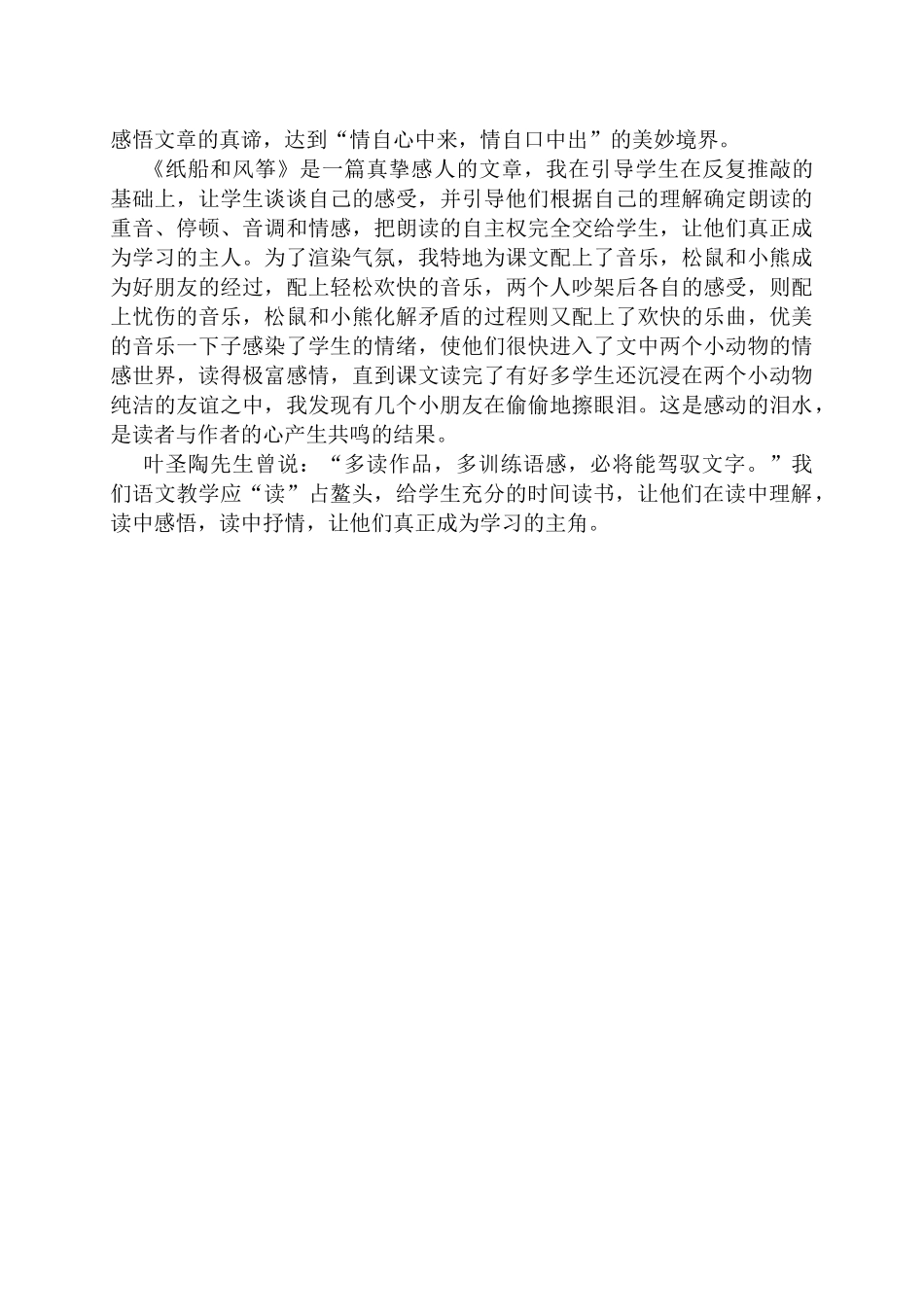 感悟文章的真谛，达到“情自心中来，情自口中出”的美妙境界。

《纸船和风筝》是一篇真挚感人的文章，我在引导学生在反复推敲的基础上，让学生谈谈自己的感受，并引导他们根据自己的理解确定朗读的重音、停顿、音调和情感，把朗读的自主权完全交给学生，让他们真正成为学习的主人。为了渲染气氛，我特地为课文配上了音乐，松鼠和小熊成为好朋友的经过，配上轻松欢快的音乐，两个人吵架后各自的感受，则配上忧伤的音乐，松鼠和小熊化解矛盾的过程则又配上了欢快的乐曲，优美的音乐一下子感染了学生的情绪，使他们很快进入了文中两个小动物的情感世界，读得极富感情，直到课文读完了有好多学生还沉浸在两个小动物纯洁的友谊之中，我发现有几个小朋友在偷偷地擦眼泪。这是感动的泪水，是读者与作者的心产生共鸣的结果。

叶圣陶先生曾说：“多读作品，多训练语感，必将能驾驭文字。”我们语文教学应“读”占鳌头，给学生充分的时间读书，让他们在读中理解，读中感悟，读中抒情，让他们真正成为学习的主角。